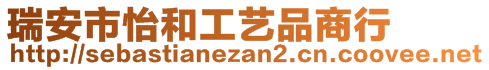 瑞安市怡和工艺品商行
http://sebastianezan2.cn.coovee.net